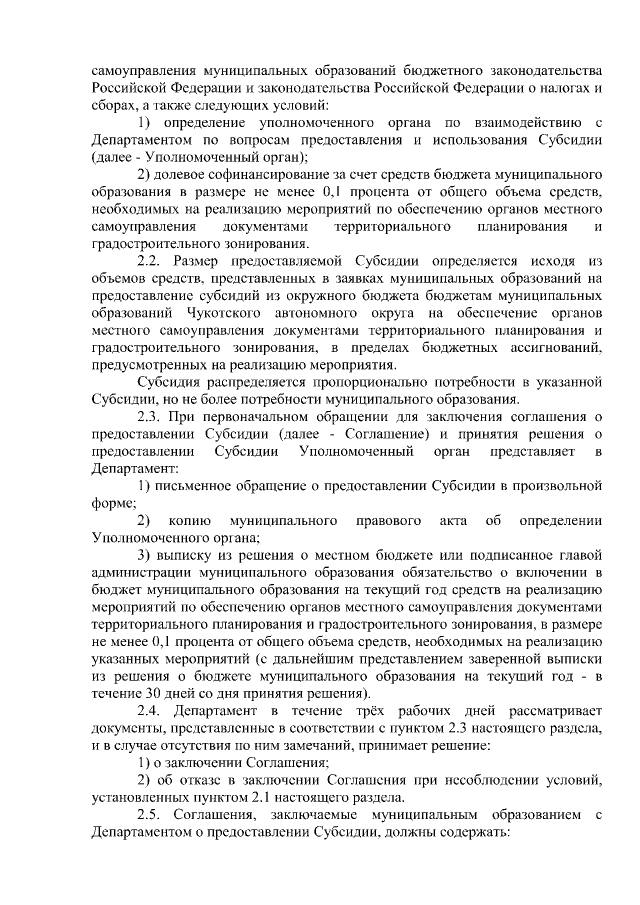 самоуправления муниципальных образований бюджетного законодательства Российской Федерации и законодательства Российской Федерации о налогах и сборах, а также следующих условий:

1) определение уполномоченного органа по взаимодействию с Департаментом по вопросам предоставления и использования Субсидии (далее - Уполномоченный орган);

2) долевое софинансирование за счет средств бюджета муниципального образования в размере не менее 0,1 процента от общего объема средств, необходимых на реализацию мероприятий по обеспечению органов местного самоуправления документами территориального планирования и градостроительного зонирования.

2.2. Размер предоставляемой Субсидии определяется исходя из объемов средств, представленных в заявках муниципальных образований на предоставление субсидий из окружного бюджета бюджетам муниципальных образований Чукотского автономного округа на обеспечение органов местного самоуправления документами территориального планирования и градостроительного зонирования, в пределах бюджетных ассигнований, предусмотренных на реализацию мероприятия.

Субсидия распределяется пропорционально потребности в указанной Субсидии, но не более потребности муниципального образования.

2.3. При первоначальном обращении для заключения соглашения о предоставлении Субсидии (далее - Соглашение) и принятия решения о предоставлении Субсидии Уполномоченный орган представляет в Департамент:

1) письменное обращение о предоставлении Субсидии в произвольной форме;

2) копию муниципального правового акта об определении Уполномоченного органа;

3) выписку из решения о местном бюджете или подписанное главой администрации муниципального образования обязательство о включении в бюджет муниципального образования на текущий год средств на реализацию мероприятий по обеспечению органов местного самоуправления документами территориального планирования и градостроительного зонирования, в размере не менее 0,1 процента от общего объема средств, необходимых на реализацию указанных мероприятий (с дальнейшим представлением заверенной выписки из решения о бюджете муниципального образования на текущий год - в течение 30 дней со дня принятия решения).

2.4. Департамент в течение трёх рабочих дней рассматривает документы, представленные в соответствии с пунктом 2.3 настоящего раздела, и в случае отсутствия по ним замечаний, принимает решение:

1) о заключении Соглашения;

2) об отказе в заключении Соглашения при несоблюдении условий, установленных пунктом 2.1 настоящего раздела.

2.5. Соглашения, заключаемые муниципальным образованием с Департаментом о предоставлении Субсидии, должны содержать: